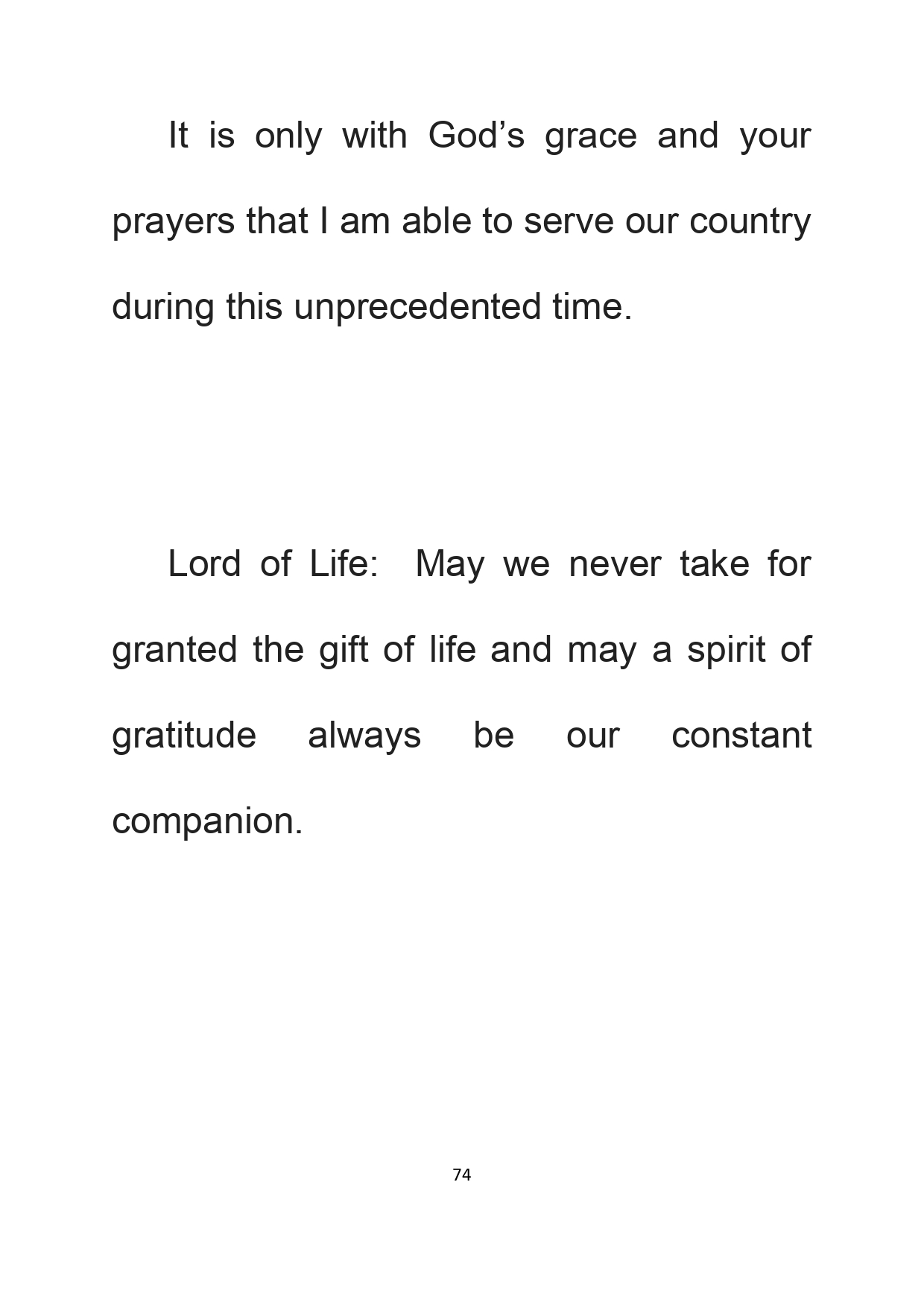 It is only with God’s grace and your prayers that I am able to serve our country during this unprecedented time.

Lord of Life: May we never take for granted the gift of life and may a spirit of gratitude always be our constant companion.

74